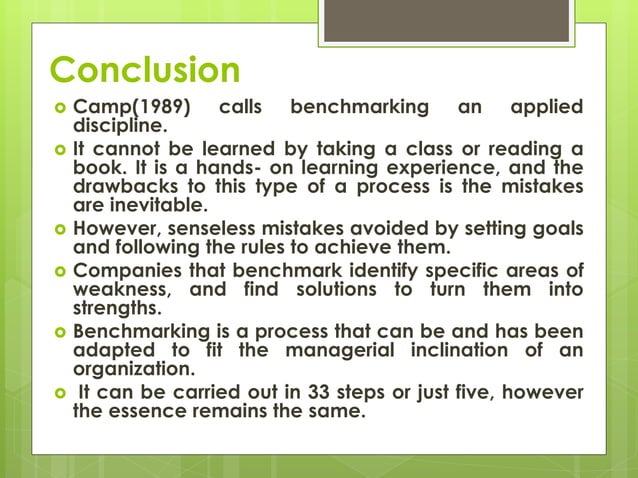 Conclusion

Camp(1989) calls benchmarking an applied discipline.

It cannot be learned by taking a class or reading a book. It is a hands- on learning experience, and the drawbacks to this type of a process is the mistakes are inevitable.

However, senseless mistakes avoided by setting goals and following the rules to achieve them.

Companies that benchmark identify specific areas of weakness, and find solutions to turn them into strengths.

Benchmarking is a process that can be and has been adapted to fit the managerial inclination of an organization.

It can be carried out in 33 steps or just five, however the essence remains the same.